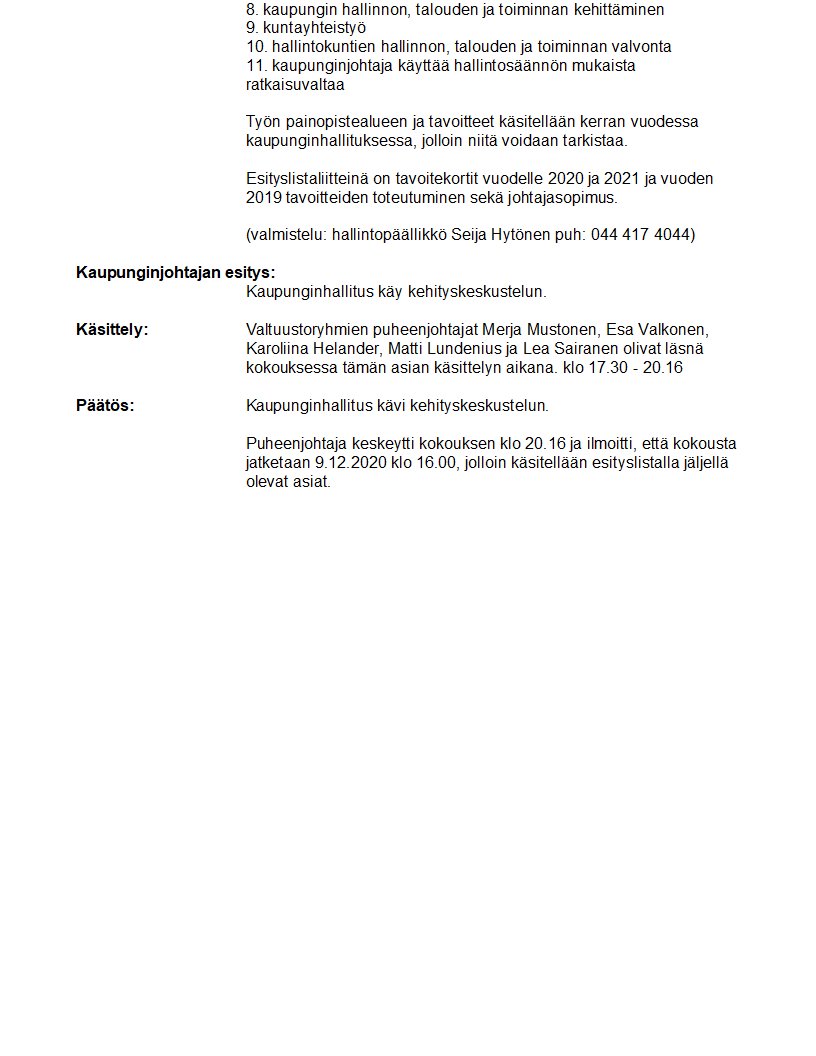 8. kaupungin hallinnon, talouden ja toiminnan kehittäminen
9. kuntayhteistyö
10. hallintokuntien hallinnon, talouden ja toiminnan valvonta
11. kaupunginjohtaja käyttää hallintosäännön mukaista ratkaisuvaltaa

Työn painopistealueen ja tavoitteet käsitellään kerran vuodessa kaupunginhallituksessa, jolloin niitä voidaan tarkistaa.

Esityslistaliitteinä on tavoitekortit vuodelle 2020 ja 2021 ja vuoden 2019 tavoitteiden toteutuminen sekä johtajasopimus.

(valmistelu: hallintopäällikkö Seija Hytönen puh: 044 417 4044)

**Kaupunginjohtajan esitys:**
Kaupunginhallitus käy kehityskeskustelun.

**Käsittely:**
Valtuustoryhmien puheenjohtajat Merja Mustonen, Esa Valkonen, Karoliina Helander, Matti Lundenius ja Lea Sairanen olivat läsnä kokouksessa tämän asian käsittelyn aikana. klo 17.30 - 20.16

**Päätös:**
Kaupunginhallitus kävi kehityskeskustelun.

Puheenjohtaja keskeytti kokouksen klo 20.16 ja ilmoitti, että kokousta jatketaan 9.12.2020 klo 16.00, jolloin käsitellään esityslistalla jäljellä olevat asiat.